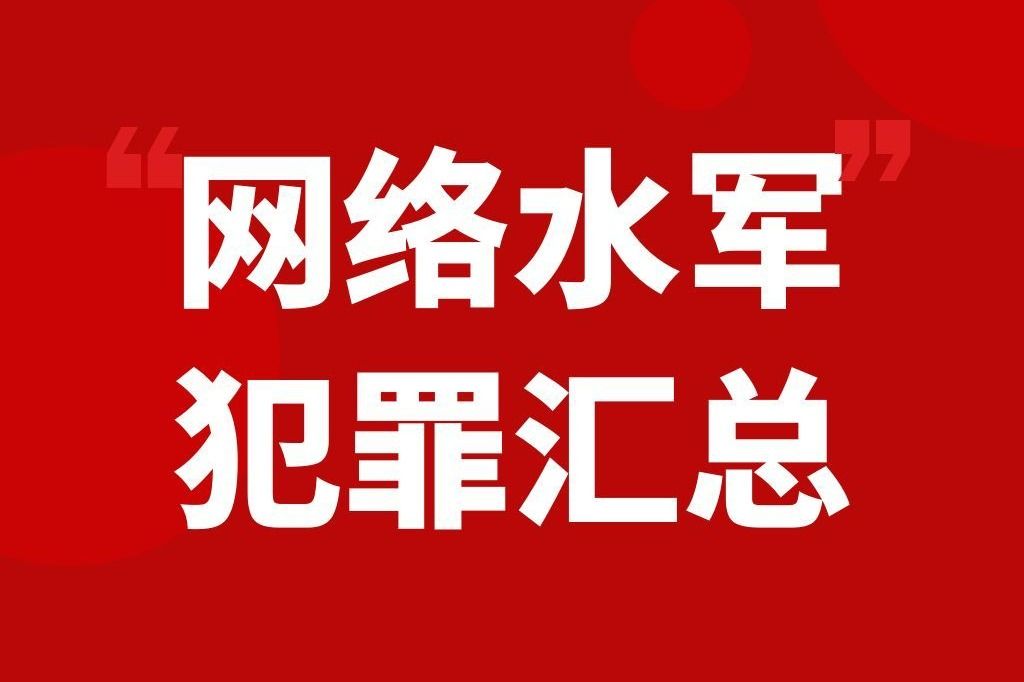 “网络水军”
犯罪汇总